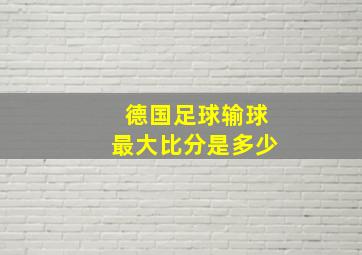 德国足球输球
最大比分是多少